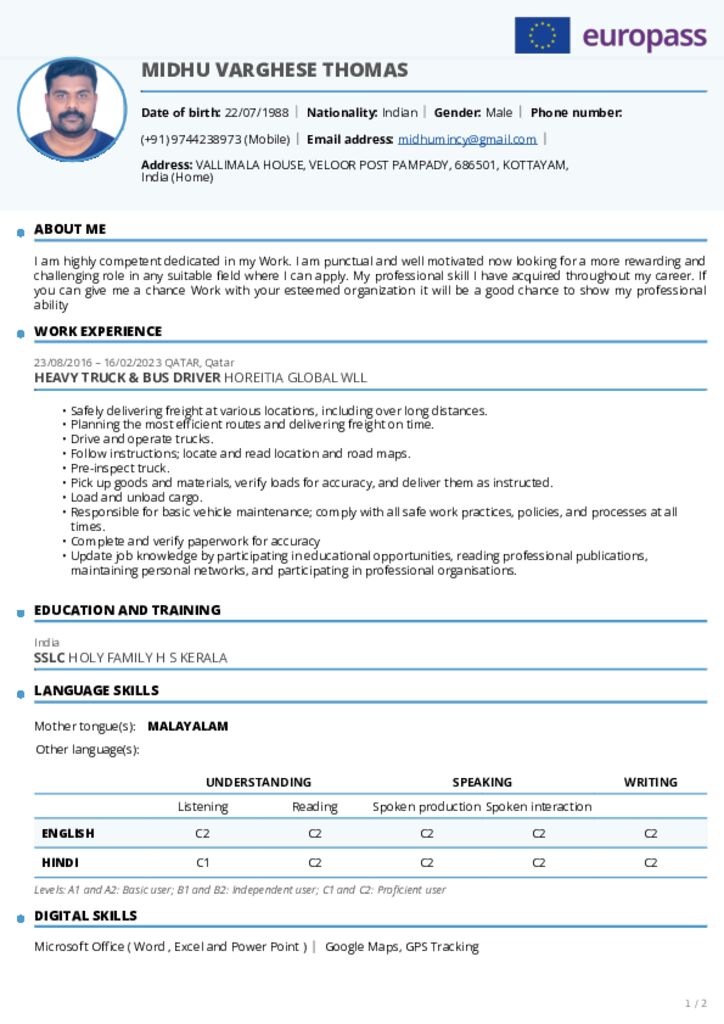 europass

MIDHU VARGHESE THOMAS

Date of birth: 22/07/1988 | Nationality: Indian | Gender: Male | Phone number: (+91) 9744238973 (Mobile) | Email address: midhumincy@gmail.com |

Address: VALLIMALA HOUSE, VELOOR POST PAMPADY, 686501, KOTTAYAM, India (Home)

ABOUT ME

I am highly competent dedicated in my Work. I am punctual and well motivated now looking for a more rewarding and challenging role in any suitable field where I can apply. My professional skill I have acquired throughout my career. If you can give me a chance Work with your esteemed organization it will be a good chance to show my professional ability

WORK EXPERIENCE

23/08/2016 – 16/02/2023 QATAR, Qatar
HEAVY TRUCK & BUS DRIVER HOREITIA GLOBAL WLL

• Safely delivering freight at various locations, including over long distances.
• Planning the most efficient routes and delivering freight on time.
• Drive and operate trucks.
• Follow instructions; locate and read location and road maps.
• Pre-inspect truck.
• Pick up goods and materials, verify loads for accuracy, and deliver them as instructed.
• Load and unload cargo.
• Responsible for basic vehicle maintenance; comply with all safe work practices, policies, and processes at all times.
• Complete and verify paperwork for accuracy
• Update job knowledge by participating in educational opportunities, reading professional publications, maintaining personal networks, and participating in professional organisations.

EDUCATION AND TRAINING

India
SSLC HOLY FAMILY H S KERALA

LANGUAGE SKILLS

Mother tongue(s): MALAYALAM

Other language(s):

| | UNDERSTANDING | | SPEAKING | | WRITING |
|---|---|---|---|---|---|
| | Listening | Reading | Spoken production | Spoken interaction | |
| ENGLISH | C2 | C2 | C2 | C2 | C2 |
| HINDI | C1 | C2 | C2 | C2 | C2 |

Levels: A1 and A2: Basic user; B1 and B2: Independent user; C1 and C2: Proficient user

DIGITAL SKILLS

Microsoft Office ( Word , Excel and Power Point ) | Google Maps, GPS Tracking

1 / 2